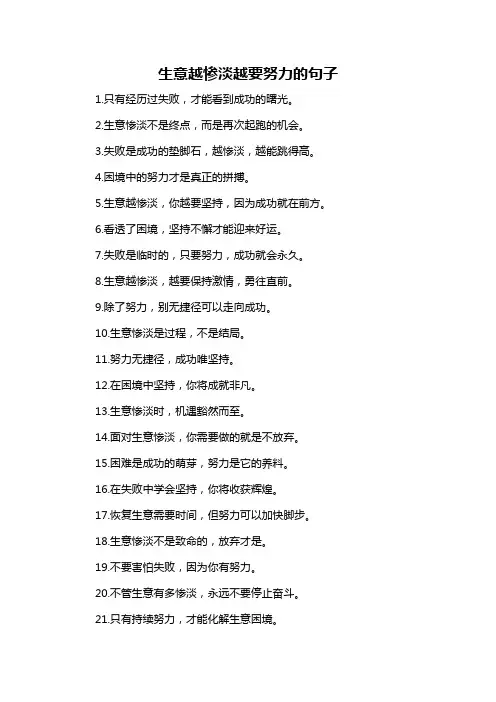 生意越惨淡越要努力的句子

1.只有经历过失败，才能看到成功的曙光。

2.生意惨淡不是终点，而是再次起跑的机会。

3.失败是成功的垫脚石，越惨淡，越能跳得高。

4.困境中的努力才是真正的拼搏。

5.生意越惨淡，你越要坚持，因为成功就在前方。

6.看透了困境，坚持不懈才能迎来好运。

7.失败是临时的，只要努力，成功就会永久。

8.生意越惨淡，越要保持激情，勇往直前。

9.除了努力，别无捷径可以走向成功。

10.生意惨淡是过程，不是结局。

11.努力无捷径，成功唯坚持。

12.在困境中坚持，你将成就非凡。

13.生意惨淡时，机遇豁然而至。

14.面对生意惨淡，你需要做的就是不放弃。

15.困难是成功的萌芽，努力是它的养料。

16.在失败中学会坚持，你将收获辉煌。

17.恢复生意需要时间，但努力可以加快脚步。

18.生意惨淡不是致命的，放弃才是。

19.不要害怕失败，因为你有努力。

20.不管生意有多惨淡，永远不要停止奋斗。

21.只有持续努力，才能化解生意困境。